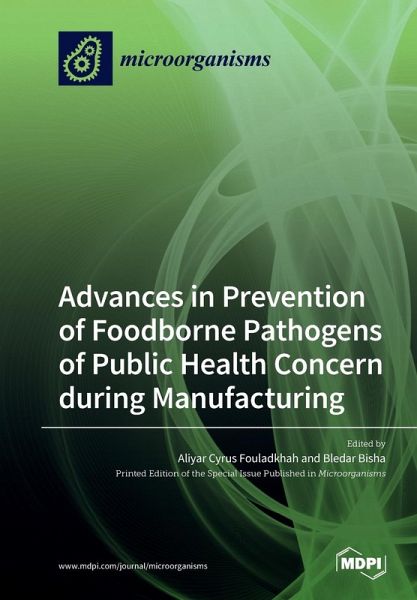 microorganisms

Advances in Prevention of Foodborne Pathogens of Public Health Concern during Manufacturing

Edited by
Aliyar Cyrus Fouladkhah and Bledar Bisha
Printed Edition of the Special Issue Published in Microorganisms

www.mdpi.com/journal/microorganisms

MDPI